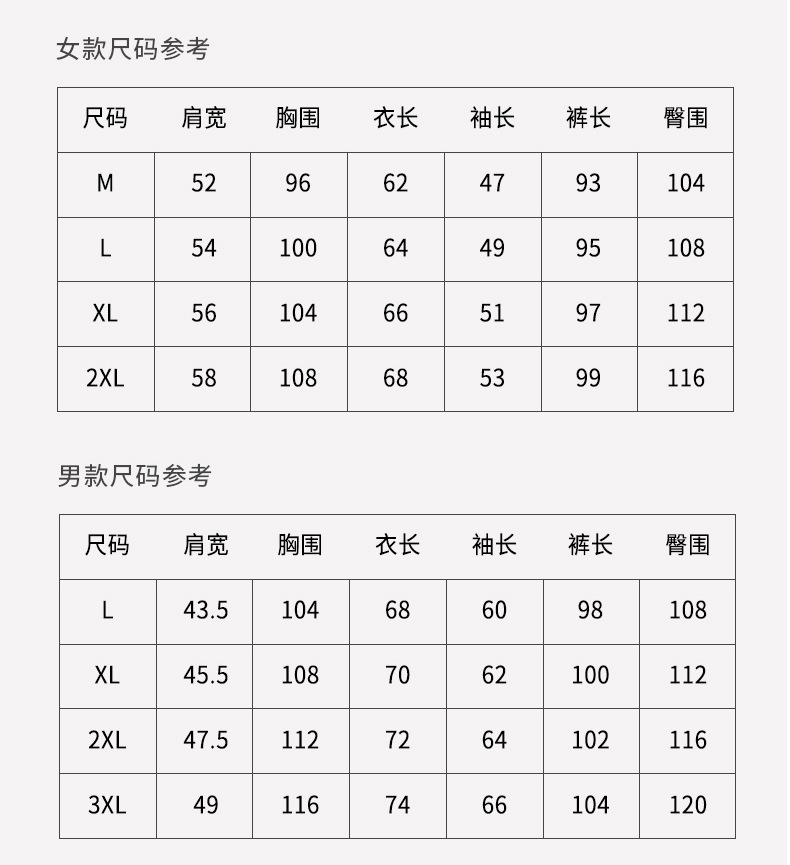 女款尺码参考

| 尺码 | 肩宽 | 胸围 | 衣长 | 袖长 | 裤长 | 臀围 |
|---|---|---|---|---|---|---|
| M | 52 | 96 | 62 | 47 | 93 | 104 |
| L | 54 | 100 | 64 | 49 | 95 | 108 |
| XL | 56 | 104 | 66 | 51 | 97 | 112 |
| 2XL | 58 | 108 | 68 | 53 | 99 | 116 |

男款尺码参考

| 尺码 | 肩宽 | 胸围 | 衣长 | 袖长 | 裤长 | 臀围 |
|---|---|---|---|---|---|---|
| L | 43.5 | 104 | 68 | 60 | 98 | 108 |
| XL | 45.5 | 108 | 70 | 62 | 100 | 112 |
| 2XL | 47.5 | 112 | 72 | 64 | 102 | 116 |
| 3XL | 49 | 116 | 74 | 66 | 104 | 120 |